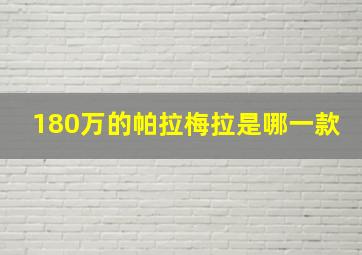 180万的帕拉梅拉是哪一款